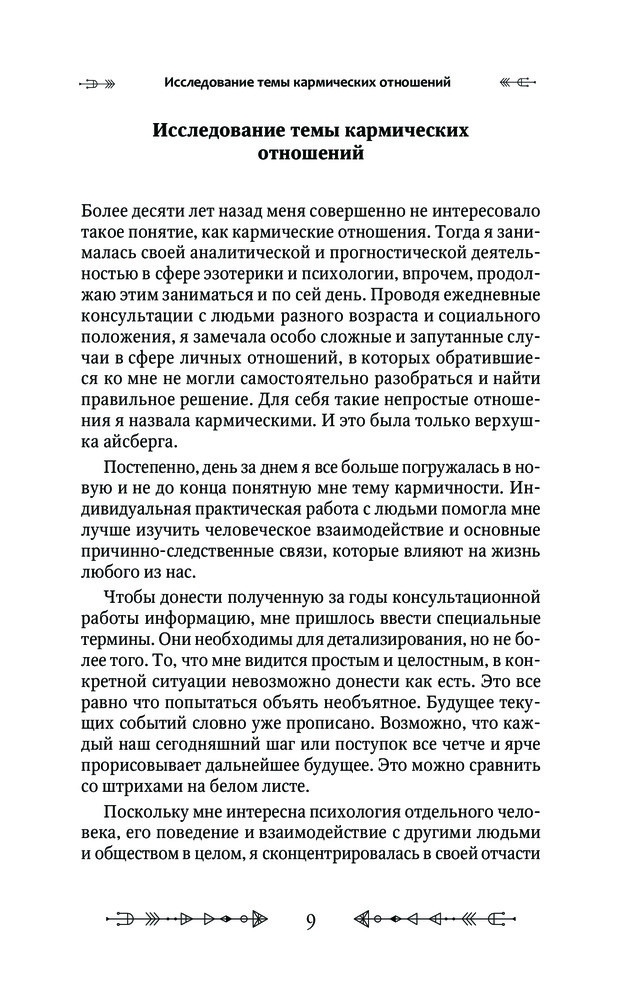 Исследование темы кармических отношений

Исследование темы кармических отношений

Более десяти лет назад меня совершенно не интересовало такое понятие, как кармические отношения. Тогда я занималась своей аналитической и прогностической деятельностью в сфере эзотерики и психологии, впрочем, продолжаю этим заниматься и по сей день. Проводя ежедневные консультации с людьми разного возраста и социального положения, я замечала особо сложные и запутанные случаи в сфере личных отношений, в которых обратившиеся ко мне не могли самостоятельно разобраться и найти правильное решение. Для себя такие непростые отношения я назвала кармическими. И это была только верхушка айсберга.

Постепенно, день за днем я все больше погружалась в новую и не до конца понятную мне тему кармичности. Индивидуальная практическая работа с людьми помогла мне лучше изучить человеческое взаимодействие и основные причинно-следственные связи, которые влияют на жизнь любого из нас.

Чтобы донести полученную за годы консультационной работы информацию, мне пришлось ввести специальные термины. Они необходимы для детализирования, но не более того. То, что мне видится простым и целостным, в конкретной ситуации невозможно донести как есть. Это все равно что попытаться объять необъятное. Будущее текущих событий словно уже прописано. Возможно, что каждый наш сегодняшний шаг или поступок все четче и ярче прорисовывает дальнейшее будущее. Это можно сравнить со штрихами на белом листе.

Поскольку мне интересна психология отдельного человека, его поведение и взаимодействие с другими людьми и обществом в целом, я сконцентрировалась в своей отчасти

9